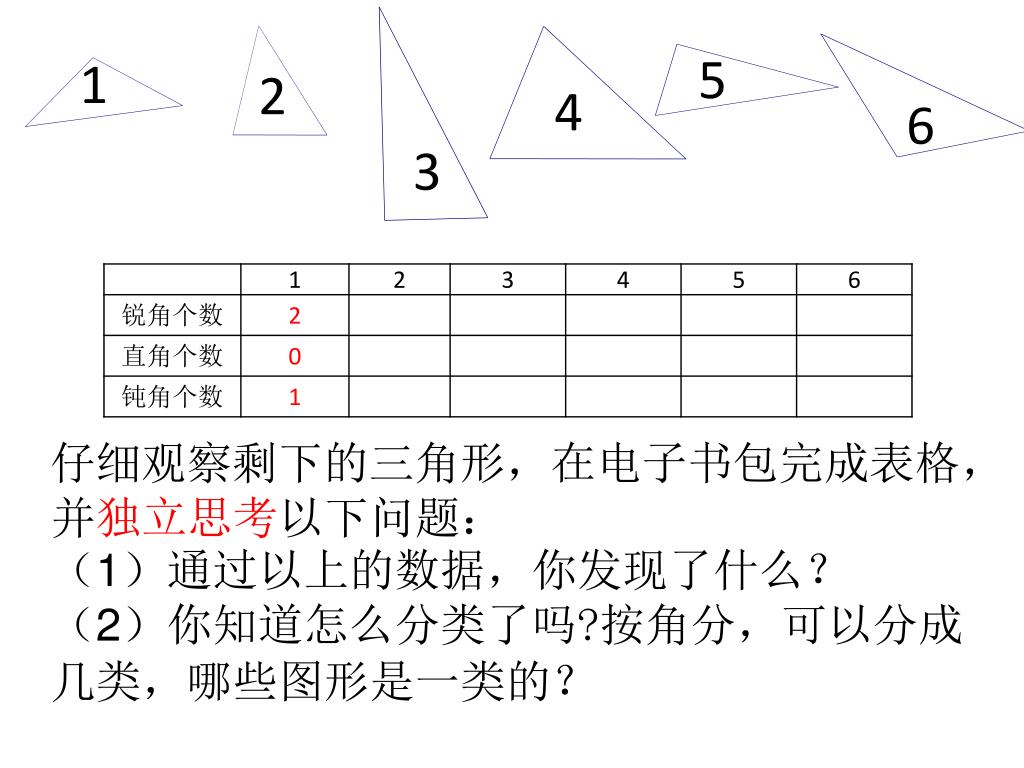 1 2 3 4 5 6

| | 1 | 2 | 3 | 4 | 5 | 6 |
|---|---|---|---|---|---|---|
| 锐角个数 | 2 | | | | | |
| 直角个数 | 0 | | | | | |
| 钝角个数 | 1 | | | | | |

仔细观察剩下的三角形，在电子书包完成表格，并独立思考以下问题：
（1）通过以上的数据，你发现了什么？
（2）你知道怎么分类了吗?按角分，可以分成几类，哪些图形是一类的？